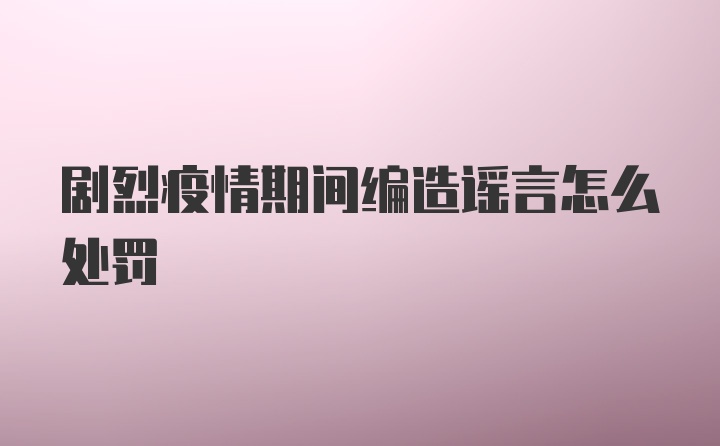 剧烈疫情期间编造谣言怎么处罚